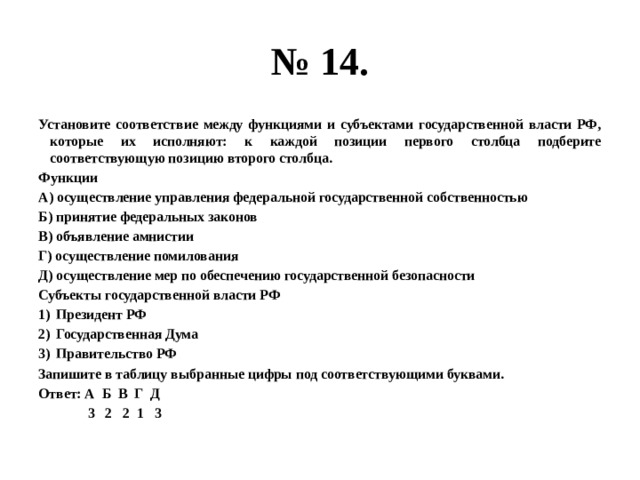 № 14.

Установите соответствие между функциями и субъектами государственной власти РФ, которые их исполняют: к каждой позиции первого столбца подберите соответствующую позицию второго столбца.

Функции

А) осуществление управления федеральной государственной собственностью

Б) принятие федеральных законов

В) объявление амнистии

Г) осуществление помилования

Д) осуществление мер по обеспечению государственной безопасности

Субъекты государственной власти РФ

1) Президент РФ

2) Государственная Дума

3) Правительство РФ

Запишите в таблицу выбранные цифры под соответствующими буквами.

Ответ: А Б В Г Д
3 2 2 1 3